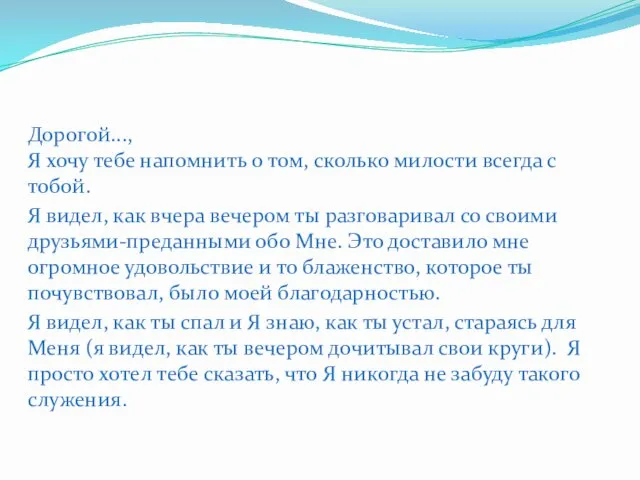 Дорогой…,
Я хочу тебе напомнить о том, сколько милости всегда с тобой.

Я видел, как вчера вечером ты разговаривал со своими друзьями-преданными обо Мне. Это доставило мне огромное удовольствие и то блаженство, которое ты почувствовал, было моей благодарностью.

Я видел, как ты спал и Я знаю, как ты устал, стараясь для Меня (я видел, как ты вечером дочитывал свои круги). Я просто хотел тебе сказать, что Я никогда не забуду такого служения.